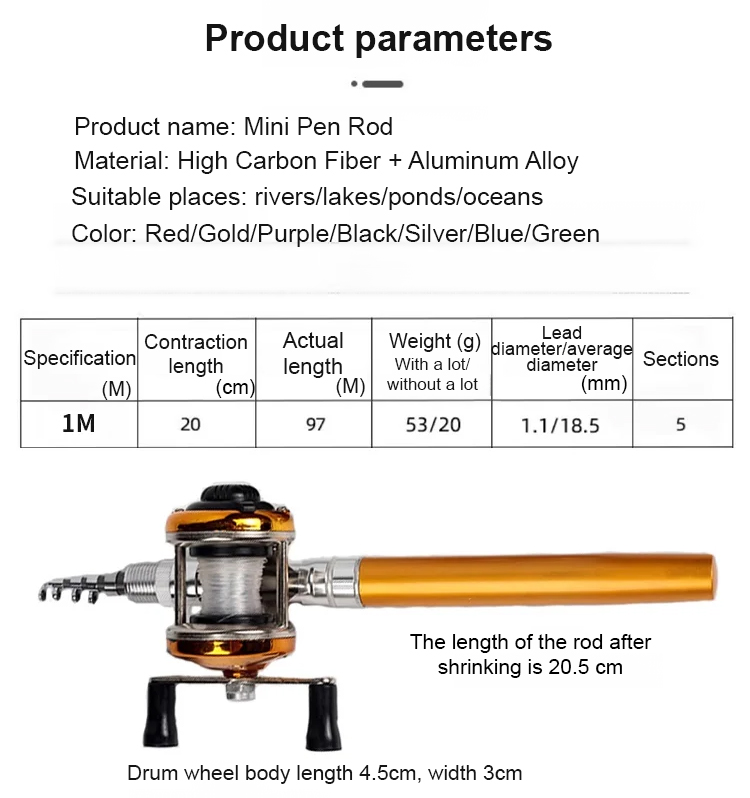 Product parameters

Product name: Mini Pen Rod
Material: High Carbon Fiber + Aluminum Alloy
Suitable places: rivers/lakes/ponds/oceans
Color: Red/Gold/Purple/Black/Silver/Blue/Green

| Specification (M) | Contraction length (cm) | Actual length (M) | Weight (g) With a lot/ without a lot | Lead diameter/average diameter (mm) | Sections |
|---|---|---|---|---|---|
| 1M | 20 | 97 | 53/20 | 1.1/18.5 | 5 |

The length of the rod after shrinking is 20.5 cm

Drum wheel body length 4.5cm, width 3cm